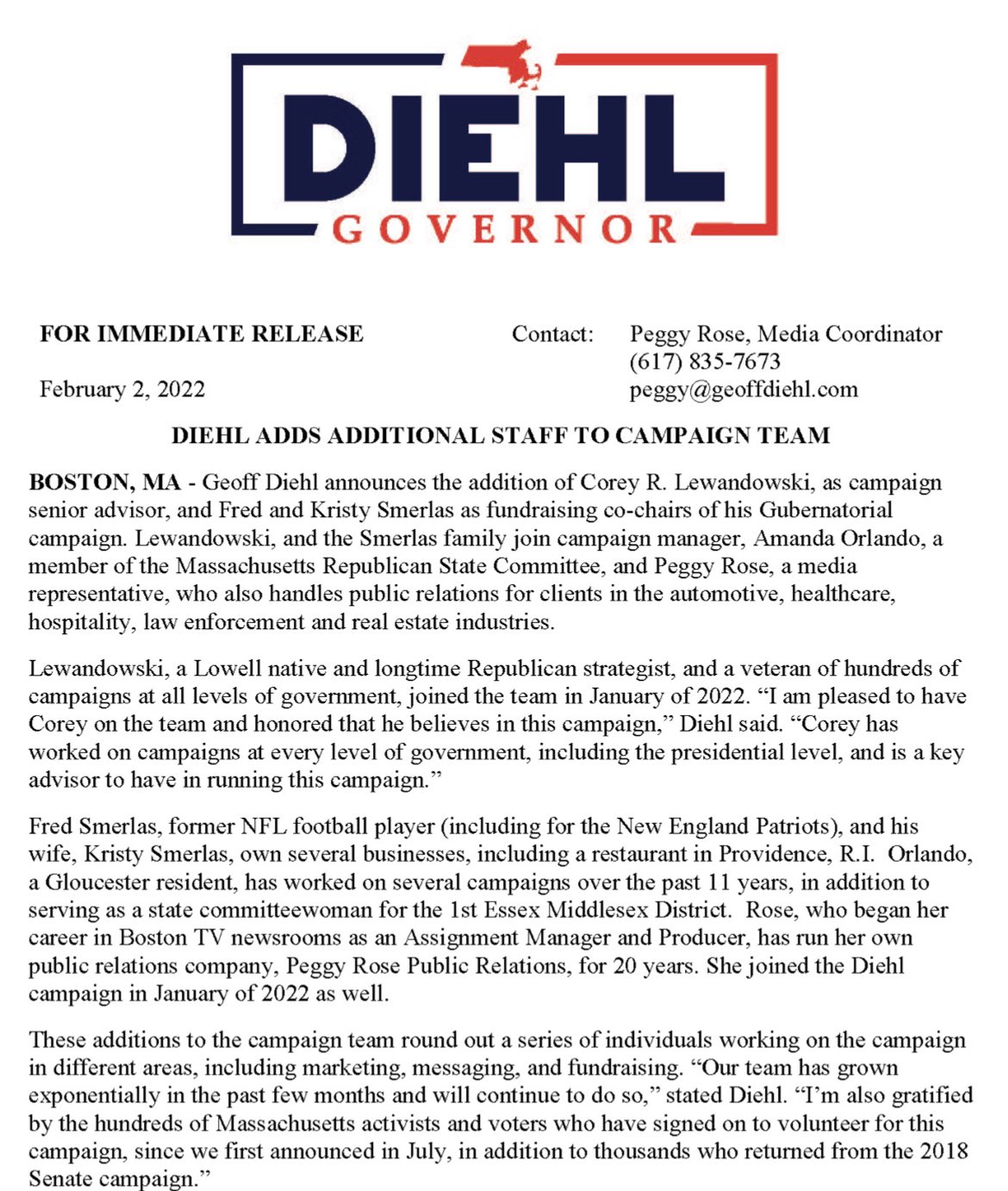 DIEHL
GOVERNOR

FOR IMMEDIATE RELEASE

February 2, 2022

Contact: Peggy Rose, Media Coordinator
(617) 835-7673
peggy@geoffdiehl.com

DIEHL ADDS ADDITIONAL STAFF TO CAMPAIGN TEAM

BOSTON, MA - Geoff Diehl announces the addition of Corey R. Lewandowski, as campaign senior advisor, and Fred and Kristy Smerlas as fundraising co-chairs of his Gubernatorial campaign. Lewandowski, and the Smerlas family join campaign manager, Amanda Orlando, a member of the Massachusetts Republican State Committee, and Peggy Rose, a media representative, who also handles public relations for clients in the automotive, healthcare, hospitality, law enforcement and real estate industries.

Lewandowski, a Lowell native and longtime Republican strategist, and a veteran of hundreds of campaigns at all levels of government, joined the team in January of 2022. “I am pleased to have Corey on the team and honored that he believes in this campaign,” Diehl said. “Corey has worked on campaigns at every level of government, including the presidential level, and is a key advisor to have in running this campaign.”

Fred Smerlas, former NFL football player (including for the New England Patriots), and his wife, Kristy Smerlas, own several businesses, including a restaurant in Providence, R.I. Orlando, a Gloucester resident, has worked on several campaigns over the past 11 years, in addition to serving as a state committeewoman for the 1st Essex Middlesex District. Rose, who began her career in Boston TV newsrooms as an Assignment Manager and Producer, has run her own public relations company, Peggy Rose Public Relations, for 20 years. She joined the Diehl campaign in January of 2022 as well.

These additions to the campaign team round out a series of individuals working on the campaign in different areas, including marketing, messaging, and fundraising. “Our team has grown exponentially in the past few months and will continue to do so,” stated Diehl. “I’m also gratified by the hundreds of Massachusetts activists and voters who have signed on to volunteer for this campaign, since we first announced in July, in addition to thousands who returned from the 2018 Senate campaign.”